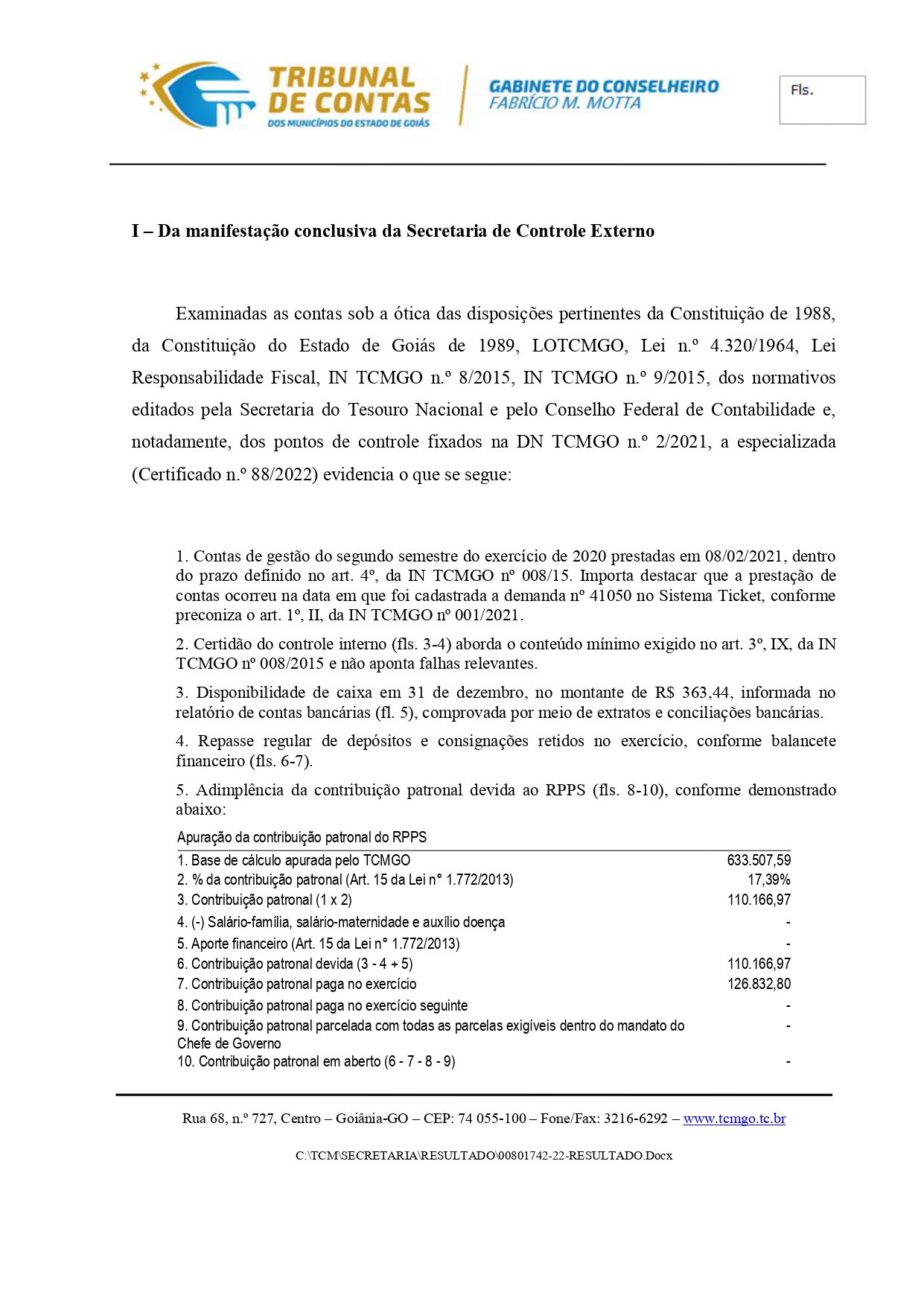 TRIBUNAL DE CONTAS
DOS MUNICÍPIOS DO ESTADO DE GOIÁS

GABINETE DO CONSELHEIRO
FABRÍCIO M. MOTTA

Fls.

I – Da manifestação conclusiva da Secretaria de Controle Externo

Examinadas as contas sob a ótica das disposições pertinentes da Constituição de 1988, da Constituição do Estado de Goiás de 1989, LOTCMGO, Lei n.º 4.320/1964, Lei Responsabilidade Fiscal, IN TCMGO n.º 8/2015, IN TCMGO n.º 9/2015, dos normativos editados pela Secretaria do Tesouro Nacional e pelo Conselho Federal de Contabilidade e, notadamente, dos pontos de controle fixados na DN TCMGO n.º 2/2021, a especializada (Certificado n.º 88/2022) evidencia o que se segue:

1. Contas de gestão do segundo semestre do exercício de 2020 prestadas em 08/02/2021, dentro do prazo definido no art. 4º, da IN TCMGO nº 008/15. Importa destacar que a prestação de contas ocorreu na data em que foi cadastrada a demanda nº 41050 no Sistema Ticket, conforme preconiza o art. 1º, II, da IN TCMGO nº 001/2021.

2. Certidão do controle interno (fls. 3-4) aborda o conteúdo mínimo exigido no art. 3º, IX, da IN TCMGO nº 008/2015 e não aponta falhas relevantes.

3. Disponibilidade de caixa em 31 de dezembro, no montante de R$ 363,44, informada no relatório de contas bancárias (fl. 5), comprovada por meio de extratos e conciliações bancárias.

4. Repasse regular de depósitos e consignações retidos no exercício, conforme balancete financeiro (fls. 6-7).

5. Adimplência da contribuição patronal devida ao RPPS (fls. 8-10), conforme demonstrado abaixo:

Apuração da contribuição patronal do RPPS

| | |
|---|---|
| 1. Base de cálculo apurada pelo TCMGO | 633.507,59 |
| 2. % da contribuição patronal (Art. 15 da Lei n° 1.772/2013) | 17,39% |
| 3. Contribuição patronal (1 x 2) | 110.166,97 |
| 4. (-) Salário-família, salário-maternidade e auxílio doença | - |
| 5. Aporte financeiro (Art. 15 da Lei n° 1.772/2013) | - |
| 6. Contribuição patronal devida (3 - 4 + 5) | 110.166,97 |
| 7. Contribuição patronal paga no exercício | 126.832,80 |
| 8. Contribuição patronal paga no exercício seguinte | - |
| 9. Contribuição patronal parcelada com todas as parcelas exigíveis dentro do mandato do Chefe de Governo | - |
| 10. Contribuição patronal em aberto (6 - 7 - 8 - 9) | - |

Rua 68, n.º 727, Centro – Goiânia-GO – CEP: 74 055-100 – Fone/Fax: 3216-6292 – www.tcmgo.tc.br

C:\TCM\SECRETARIA\RESULTADO\00801742-22-RESULTADO.Docx